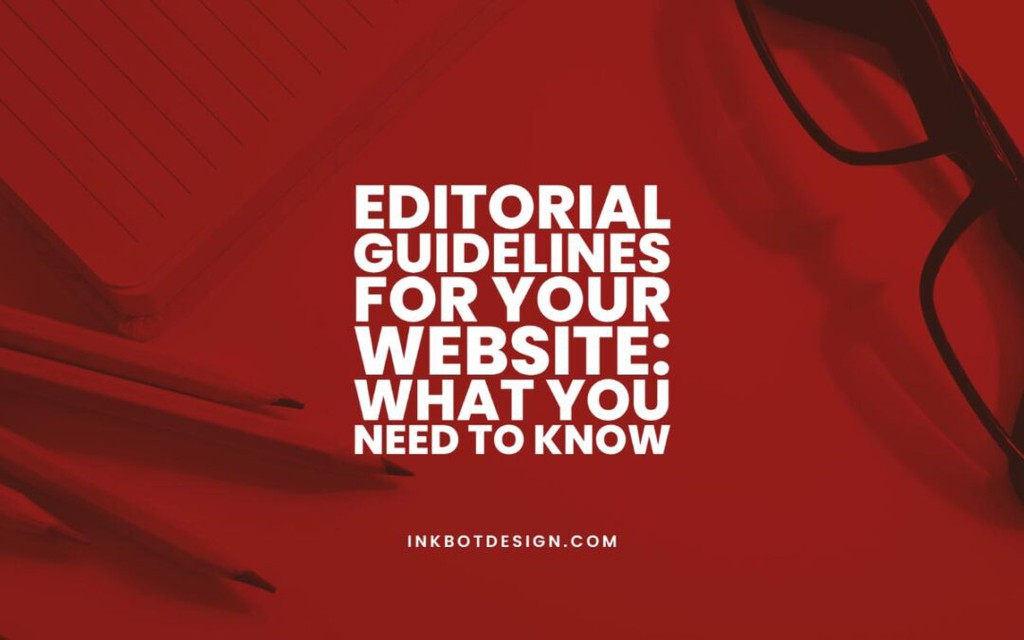 EDITORIAL GUIDELINES FOR YOUR WEBSITE: WHAT YOU NEED TO KNOW

INKBOTDESIGN.COM